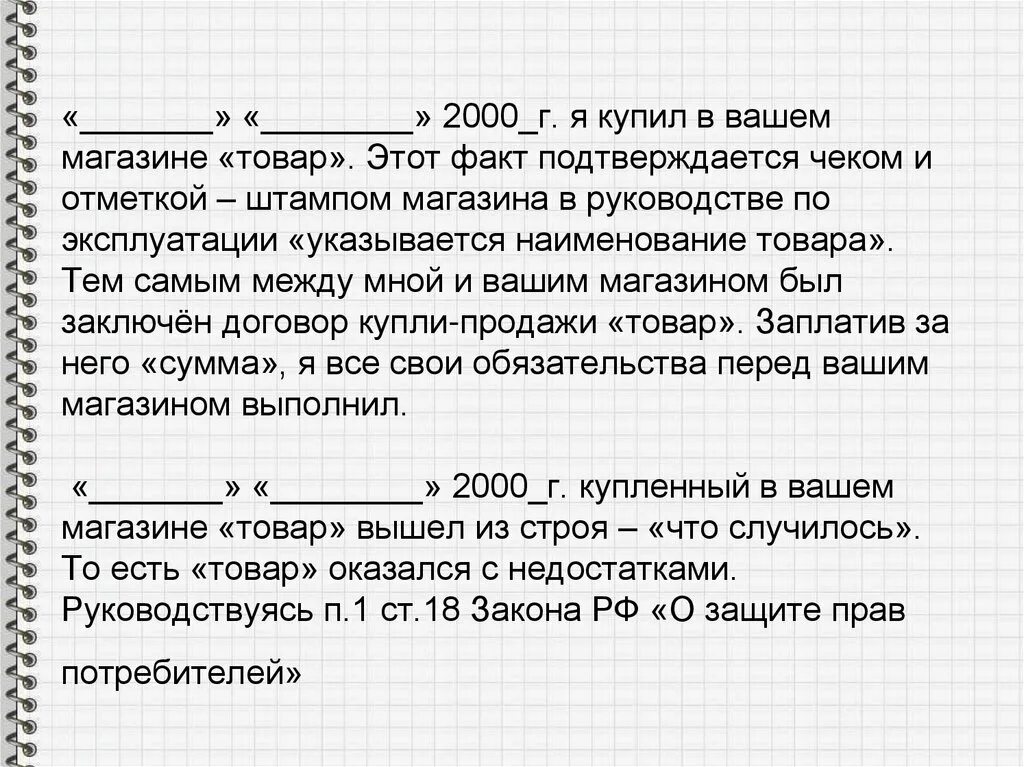 «_______» «________» 2000_г. я купил в вашем магазине «товар». Этот факт подтверждается чеком и отметкой – штампом магазина в руководстве по эксплуатации «указывается наименование товара». Тем самым между мной и вашим магазином был заключён договор купли-продажи «товар». Заплатив за него «сумма», я все свои обязательства перед вашим магазином выполнил.

«_______» «________» 2000_г. купленный в вашем магазине «товар» вышел из строя – «что случилось». То есть «товар» оказался с недостатками. Руководствуясь п.1 ст.18 Закона РФ «О защите прав потребителей»